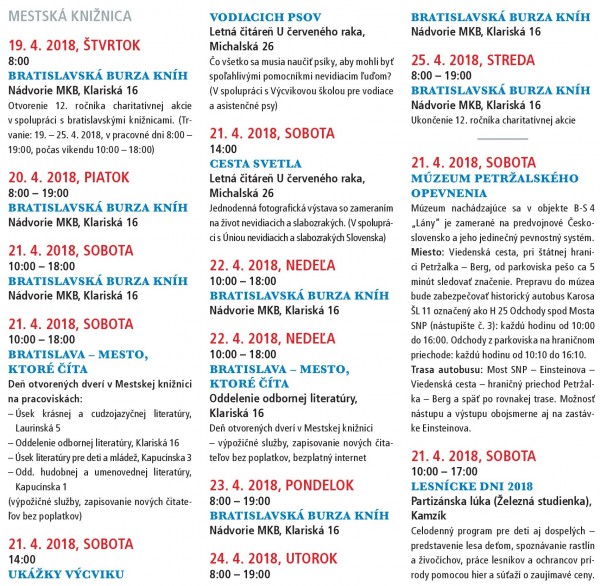 MESTSKÁ KNIŽNICA

19. 4. 2018, ŠTVRTOK
8:00
BRATISLAVSKÁ BURZA KNÍH
Nádvorie MKB, Klariská 16
Otvorenie 12. ročníka charitatívnej akcie v spolupráci s bratislavskými knižnicami. (Trvanie: 19. – 25. 4. 2018, v pracovné dni 8:00 – 19:00, počas víkendu 10:00 – 18:00)

20. 4. 2018, PIATOK
8:00 – 19:00
BRATISLAVSKÁ BURZA KNÍH
Nádvorie MKB, Klariská 16

21. 4. 2018, SOBOTA
10:00 – 18:00
BRATISLAVSKÁ BURZA KNÍH
Nádvorie MKB, Klariská 16

21. 4. 2018, SOBOTA
10:00 – 18:00
BRATISLAVA – MESTO, KTORÉ ČÍTA
Deň otvorených dverí v Mestskej knižnici na pracoviskách:
– Úsek krásnej a cudzojazyčnej literatúry, Laurinská 5
– Oddelenie odbornej literatúry, Klariská 16
– Úsek literatúry pre deti a mládež, Kapucínska 3
– Odd. hudobnej a umenovednej literatúry, Kapucínska 1
(výpožičné služby, zapisovanie nových čitateľov bez poplatkov)

21. 4. 2018, SOBOTA
14:00
UKÁŽKY VÝCVIKU VODIACICH PSOV
Letná čitáreň U červeného raka, Michalská 26
Čo všetko sa musia naučiť psíky, aby mohli byť spoľahlivými pomocníkmi nevidiacim ľuďom? (V spolupráci s Výcvikovou školou pre vodiace a asistenčné psy)

21. 4. 2018, SOBOTA
14:00
CESTA SVETLA
Letná čitáreň U červeného raka, Michalská 26
Jednodenná fotografická výstava so zameraním na život nevidiacich a slabozrakých. (V spolupráci s Úniou nevidiacich a slabozrakých Slovenska)

22. 4. 2018, NEDEĽA
10:00 – 18:00
BRATISLAVSKÁ BURZA KNÍH
Nádvorie MKB, Klariská 16

22. 4. 2018, NEDEĽA
10:00 – 18:00
BRATISLAVA – MESTO, KTORÉ ČÍTA
Oddelenie odbornej literatúry, Klariská 16
Deň otvorených dverí v Mestskej knižnici – výpožičné služby, zapisovanie nových čitateľov bez poplatkov, bezplatný internet

23. 4. 2018, PONDELOK
8:00 – 19:00
BRATISLAVSKÁ BURZA KNÍH
Nádvorie MKB, Klariská 16

24. 4. 2018, UTOROK
8:00 – 19:00
BRATISLAVSKÁ BURZA KNÍH
Nádvorie MKB, Klariská 16

25. 4. 2018, STREDA
8:00 – 19:00
BRATISLAVSKÁ BURZA KNÍH
Nádvorie MKB, Klariská 16
Ukončenie 12. ročníka charitatívnej akcie

21. 4. 2018, SOBOTA
MÚZEUM PETRŽALSKÉHO OPEVNENIA
Múzeum nachádzajúce sa v objekte B-S 4 „Lány" je zamerané na predvojnové Československo a jeho jedinečný pevnostný systém. Miesto: Viedenská cesta, pri štátnej hranici Petržalka – Berg, od parkoviska pešo ca 5 minút sledovať značenie. Prepravu do múzea bude zabezpečovať historický autobus Karosa ŠL 11 označený ako H 25 Odchody spod Mosta SNP (nástupište č. 3): každú hodinu od 10:00 do 16:00. Odchody z parkoviska na hraničnom priechode: každú hodinu od 10:10 do 16:10. Trasa autobusu: Most SNP – Einsteinova – Viedenská cesta – hraničný priechod Petržalka – Berg a späť po rovnakej trase. Možnosť nástupu a výstupu obojsmerne aj na zastávke Einsteinova.

21. 4. 2018, SOBOTA
10:00 – 17:00
LESNÍCKE DNI 2018
Partizánska lúka (Železná studienka), Kamzík
Celodenný program pre deti aj dospelých – predstavenie lesa deťom, spoznávanie rastlín a živočíchov, práce lesníkov a ochrancov prírody pomocou hier a súťaží o zaujímavé ceny.